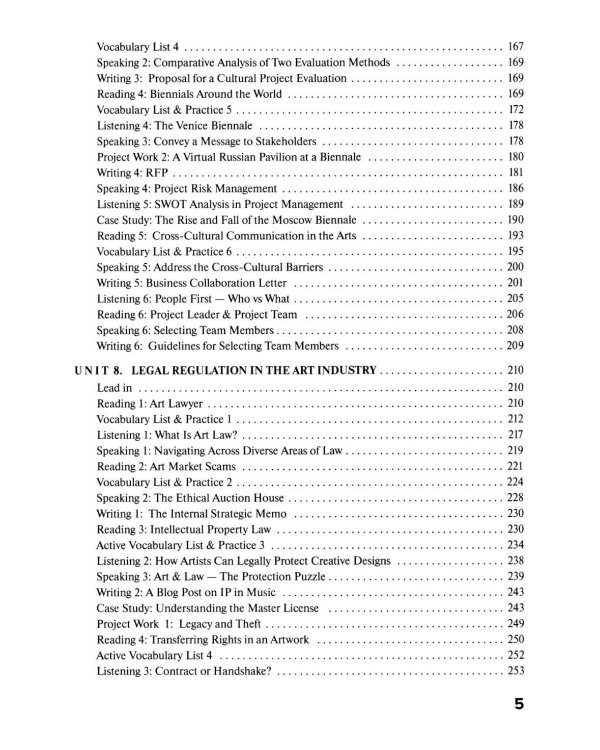 Vocabulary List 4 167
Speaking 2: Comparative Analysis of Two Evaluation Methods 169
Writing 3: Proposal for a Cultural Project Evaluation 169
Reading 4: Biennials Around the World 169
Vocabulary List & Practice 5 172
Listening 4: The Venice Biennale 178
Speaking 3: Convey a Message to Stakeholders 178
Project Work 2: A Virtual Russian Pavilion at a Biennale 180
Writing 4: RFP 181
Speaking 4: Project Risk Management 186
Listening 5: SWOT Analysis in Project Management 189
Case Study: The Rise and Fall of the Moscow Biennale 190
Reading 5: Cross-Cultural Communication in the Arts 193
Vocabulary List & Practice 6 195
Speaking 5: Address the Cross-Cultural Barriers 200
Writing 5: Business Collaboration Letter 201
Listening 6: People First — Who vs What 205
Reading 6: Project Leader & Project Team 206
Speaking 6: Selecting Team Members 208
Writing 6: Guidelines for Selecting Team Members 209

UNIT 8. LEGAL REGULATION IN THE ART INDUSTRY 210
Lead in 210
Reading 1: Art Lawyer 210
Vocabulary List & Practice 1 212
Listening 1: What Is Art Law? 217
Speaking 1: Navigating Across Diverse Areas of Law 219
Reading 2: Art Market Scams 221
Vocabulary List & Practice 2 224
Speaking 2: The Ethical Auction House 228
Writing 1: The Internal Strategic Memo 230
Reading 3: Intellectual Property Law 230
Active Vocabulary List & Practice 3 234
Listening 2: How Artists Can Legally Protect Creative Designs 238
Speaking 3: Art & Law — The Protection Puzzle 239
Writing 2: A Blog Post on IP in Music 243
Case Study: Understanding the Master License 243
Project Work 1: Legacy and Theft 249
Reading 4: Transferring Rights in an Artwork 250
Active Vocabulary List 4 252
Listening 3: Contract or Handshake? 253

5